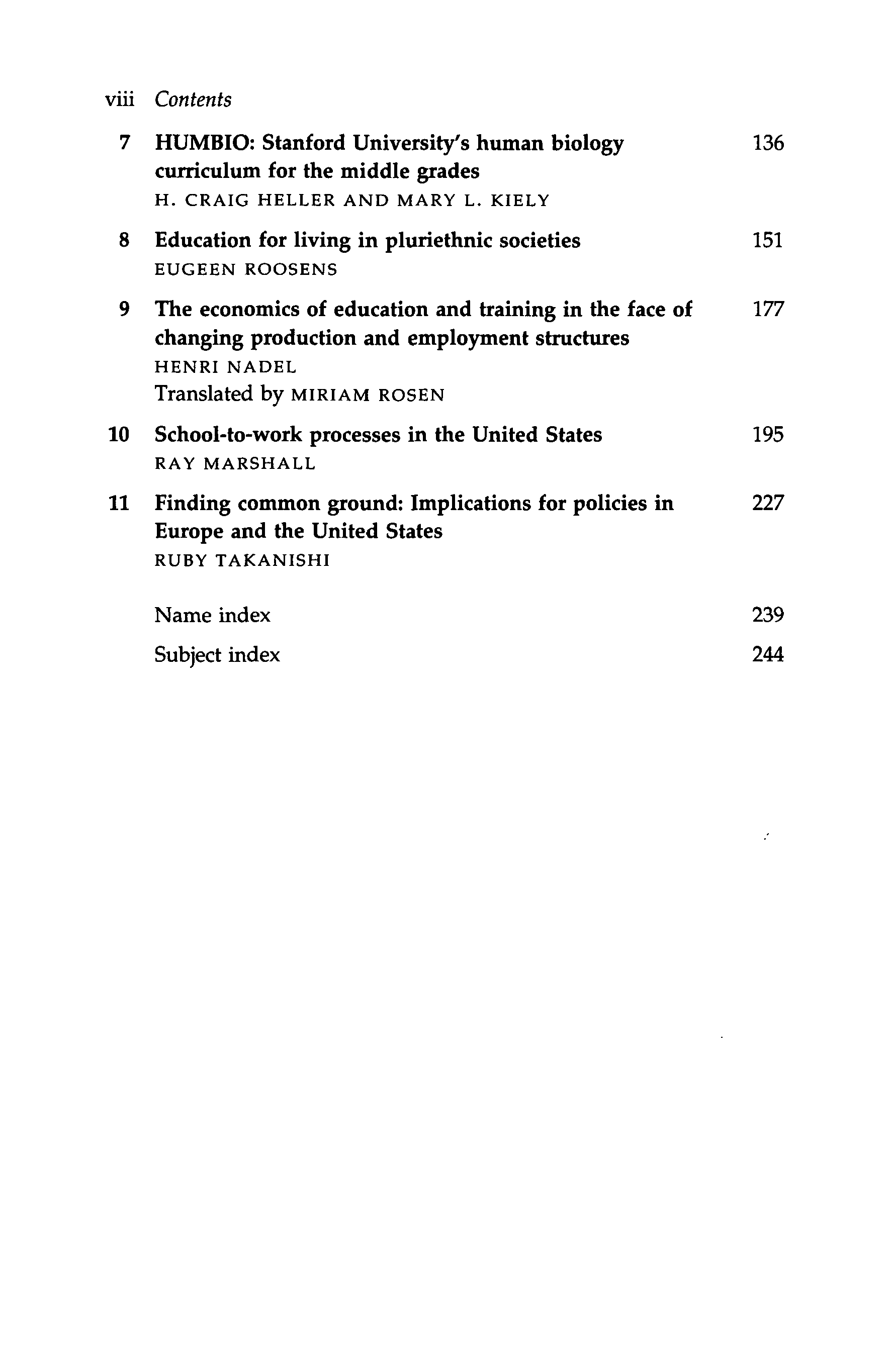 viii Contents

7 HUMBIO: Stanford University's human biology curriculum for the middle grades 136
H. CRAIG HELLER AND MARY L. KIELY

8 Education for living in pluriethnic societies 151
EUGEEN ROOSENS

9 The economics of education and training in the face of changing production and employment structures 177
HENRI NADEL
Translated by MIRIAM ROSEN

10 School-to-work processes in the United States 195
RAY MARSHALL

11 Finding common ground: Implications for policies in Europe and the United States 227
RUBY TAKANISHI

Name index 239

Subject index 244